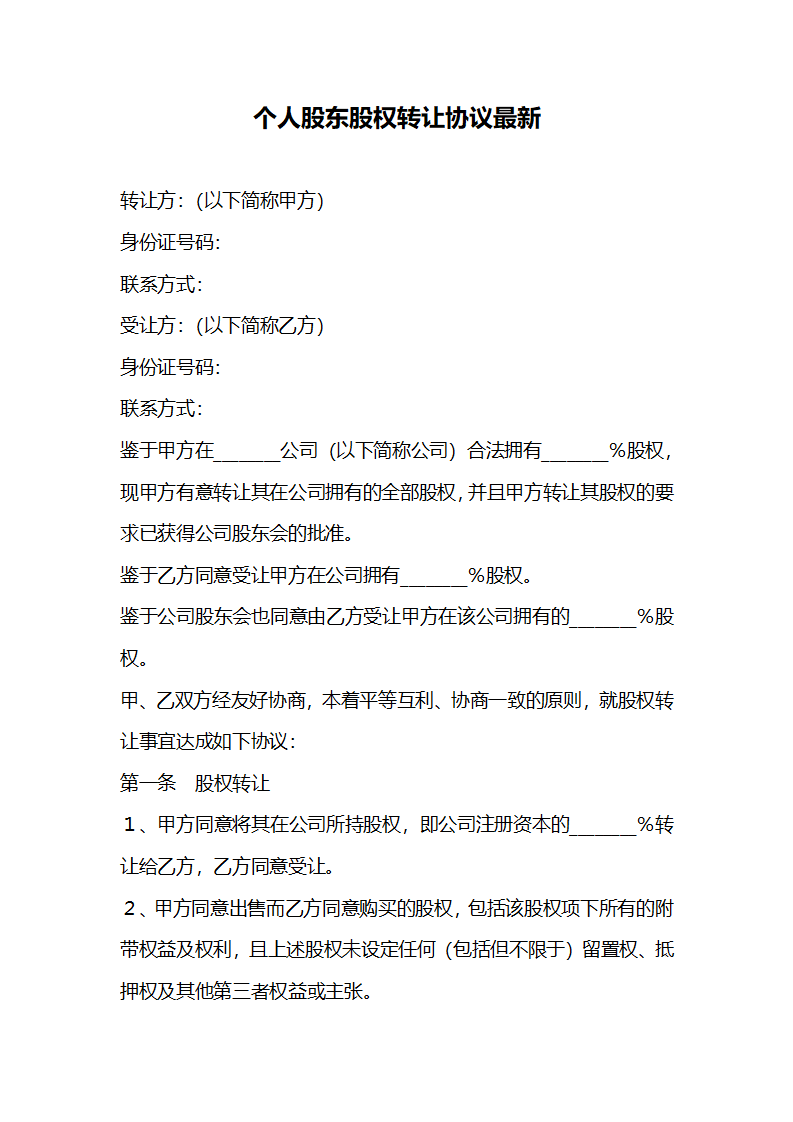 个人股东股权转让协议最新

转让方：(以下简称甲方)

身份证号码：

联系方式：

受让方：(以下简称乙方)

身份证号码：

联系方式：

鉴于甲方在______公司（以下简称公司）合法拥有______%股权，现甲方有意转让其在公司拥有的全部股权，并且甲方转让其股权的要求已获得公司股东会的批准。

鉴于乙方同意受让甲方在公司拥有______%股权。

鉴于公司股东会也同意由乙方受让甲方在该公司拥有的______%股权。

甲、乙双方经友好协商，本着平等互利、协商一致的原则，就股权转让事宜达成如下协议：

第一条 股权转让

1、甲方同意将其在公司所持股权，即公司注册资本的______%转让给乙方，乙方同意受让。

2、甲方同意出售而乙方同意购买的股权，包括该股权项下所有的附带权益及权利，且上述股权未设定任何（包括但不限于）留置权、抵押权及其他第三者权益或主张。